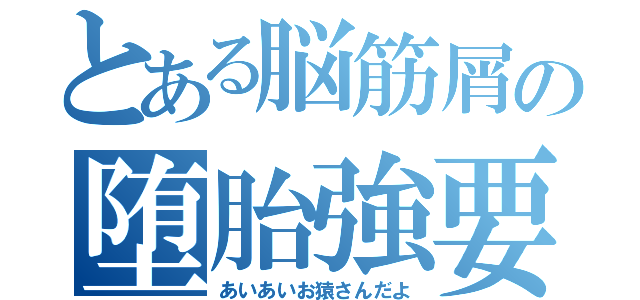 とある脳筋屑の
堕胎強要
あいあいお猿さんだよ